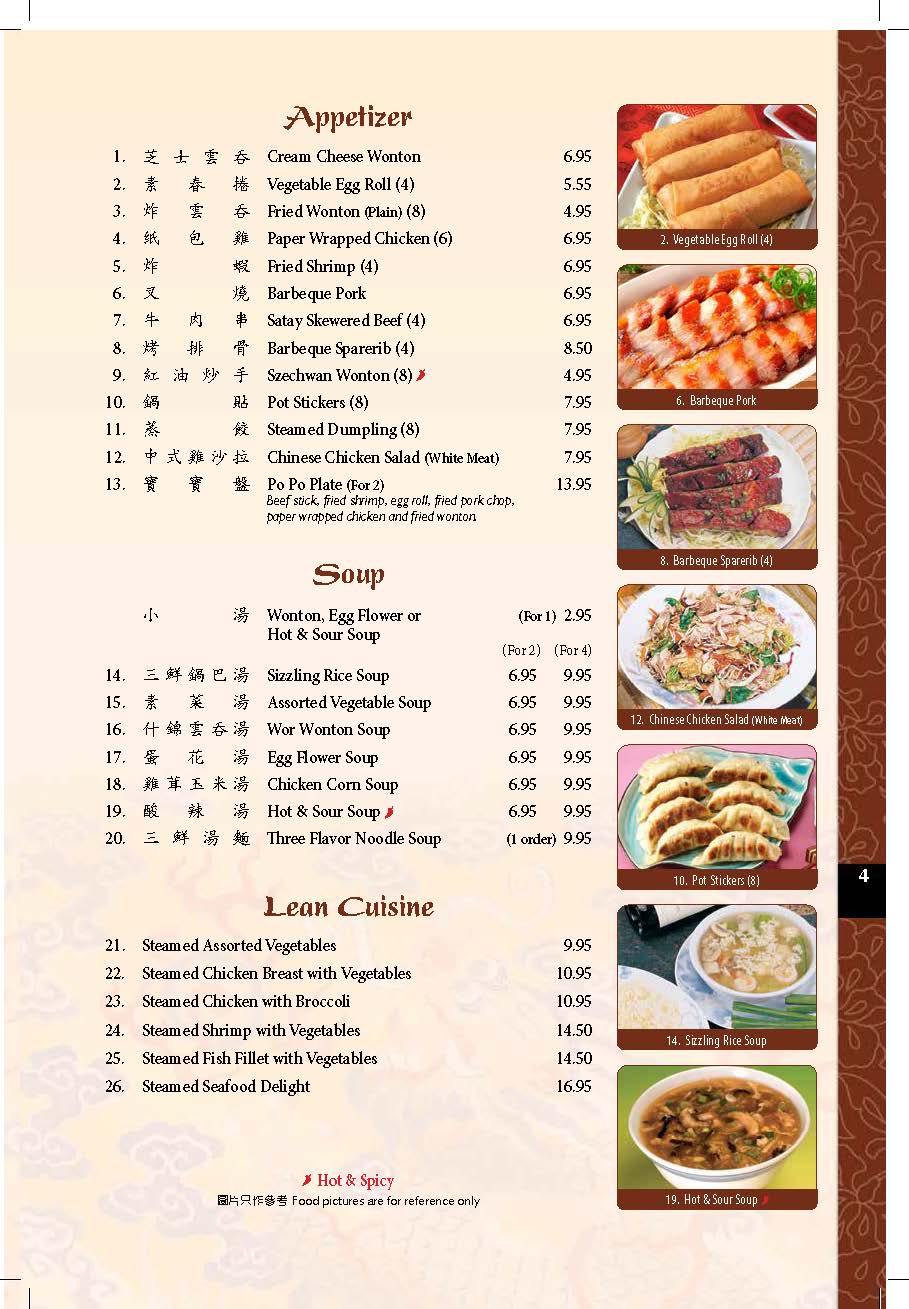 Appetizer

| | | | |
|---|---|---|---|
| 1. | 芝士雲吞 | Cream Cheese Wonton | 6.95 |
| 2. | 素春捲 | Vegetable Egg Roll (4) | 5.55 |
| 3. | 炸雲吞 | Fried Wonton (Plain) (8) | 4.95 |
| 4. | 紙包雞 | Paper Wrapped Chicken (6) | 6.95 |
| 5. | 炸蝦 | Fried Shrimp (4) | 6.95 |
| 6. | 叉燒 | Barbeque Pork | 6.95 |
| 7. | 牛肉串 | Satay Skewered Beef (4) | 6.95 |
| 8. | 烤排骨 | Barbeque Sparerib (4) | 8.50 |
| 9. | 紅油炒手 | Szechwan Wonton (8) | 4.95 |
| 10. | 鍋貼 | Pot Stickers (8) | 7.95 |
| 11. | 蒸餃 | Steamed Dumpling (8) | 7.95 |
| 12. | 中式雞沙拉 | Chinese Chicken Salad (White Meat) | 7.95 |
| 13. | 寶寶盤 | Po Po Plate (For 2) Beef stick, fried shrimp, egg roll, fried pork chop, paper wrapped chicken and fried wonton | 13.95 |

Soup

| | | | | |
|---|---|---|---|---|
| | 小湯 | Wonton, Egg Flower or Hot & Sour Soup | (For 1) | 2.95 |
| | | | (For 2) | (For 4) |
| 14. | 三鮮鍋巴湯 | Sizzling Rice Soup | 6.95 | 9.95 |
| 15. | 素菜湯 | Assorted Vegetable Soup | 6.95 | 9.95 |
| 16. | 什錦雲吞湯 | Wor Wonton Soup | 6.95 | 9.95 |
| 17. | 蛋花湯 | Egg Flower Soup | 6.95 | 9.95 |
| 18. | 雞茸玉米湯 | Chicken Corn Soup | 6.95 | 9.95 |
| 19. | 酸辣湯 | Hot & Sour Soup | 6.95 | 9.95 |
| 20. | 三鮮湯麵 | Three Flavor Noodle Soup | (1 order) | 9.95 |

Lean Cuisine

| | | |
|---|---|---|
| 21. | Steamed Assorted Vegetables | 9.95 |
| 22. | Steamed Chicken Breast with Vegetables | 10.95 |
| 23. | Steamed Chicken with Broccoli | 10.95 |
| 24. | Steamed Shrimp with Vegetables | 14.50 |
| 25. | Steamed Fish Fillet with Vegetables | 14.50 |
| 26. | Steamed Seafood Delight | 16.95 |

Hot & Spicy
圖片只作參考 Food pictures are for reference only

2. Vegetable Egg Roll (4)
6. Barbeque Pork
8. Barbeque Sparerib (4)
12. Chinese Chicken Salad (White Meat)
10. Pot Stickers (8)
14. Sizzling Rice Soup
19. Hot & Sour Soup

4